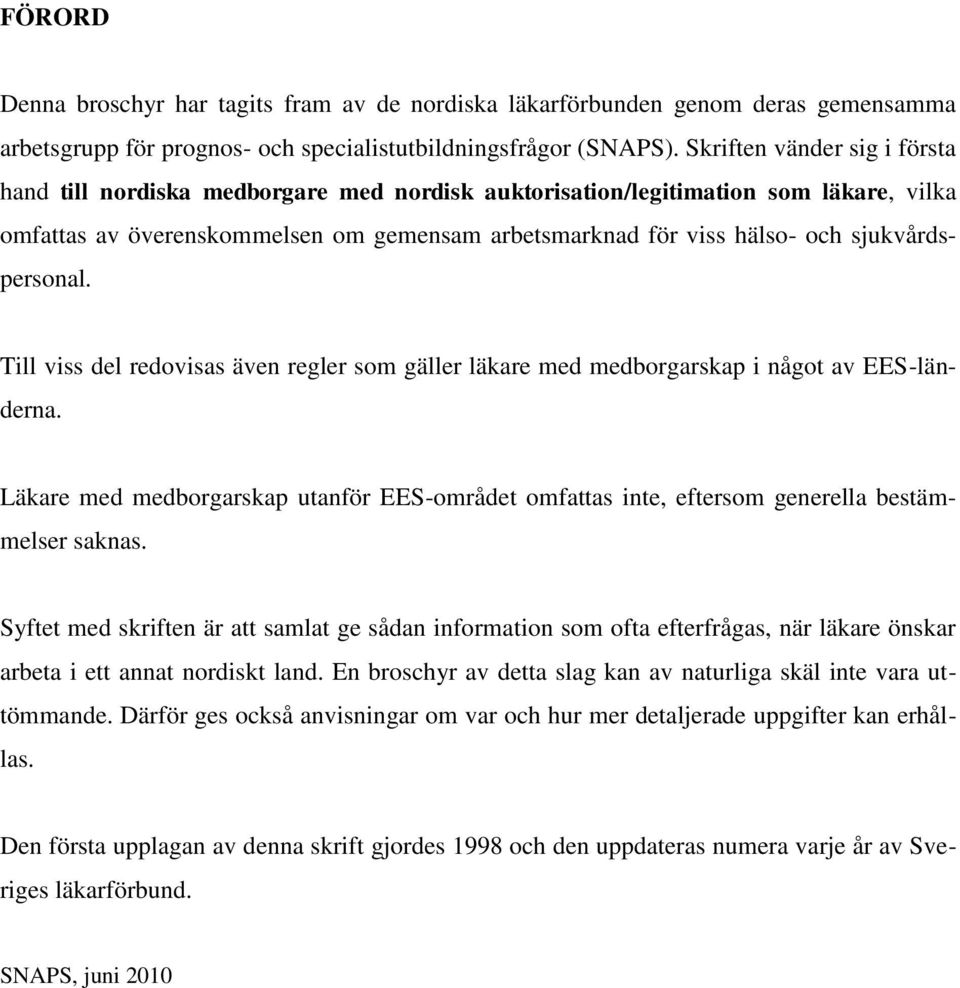 FÖRORD

Denna broschyr har tagits fram av de nordiska läkarförbunden genom deras gemensamma arbetsgrupp för prognos- och specialistutbildningsfrågor (SNAPS). Skriften vänder sig i första hand till nordiska medborgare med nordisk auktorisation/legitimation som läkare, vilka omfattas av överenskommelsen om gemensam arbetsmarknad för viss hälso- och sjukvårdspersonal.

Till viss del redovisas även regler som gäller läkare med medborgarskap i något av EES-länderna.

Läkare med medborgarskap utanför EES-området omfattas inte, eftersom generella bestämmelser saknas.

Syftet med skriften är att samlat ge sådan information som ofta efterfrågas, när läkare önskar arbeta i ett annat nordiskt land. En broschyr av detta slag kan av naturliga skäl inte vara uttömmande. Därför ges också anvisningar om var och hur mer detaljerade uppgifter kan erhållas.

Den första upplagan av denna skrift gjordes 1998 och den uppdateras numera varje år av Sveriges läkarförbund.

SNAPS, juni 2010